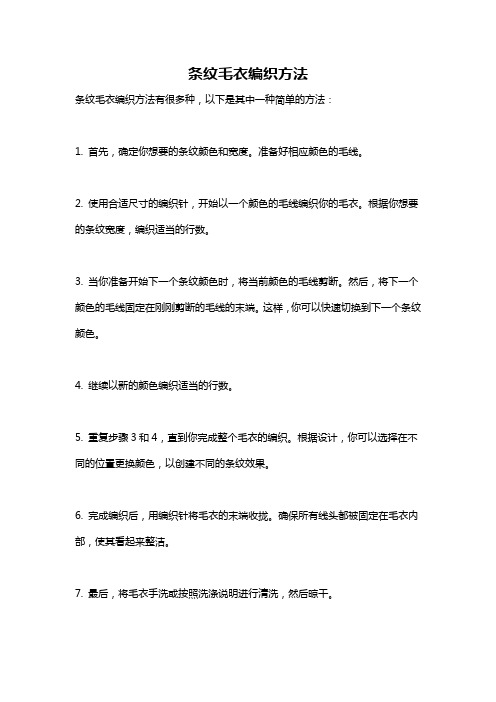 条纹毛衣编织方法

条纹毛衣编织方法有很多种，以下是其中一种简单的方法：

1. 首先，确定你想要的条纹颜色和宽度。准备好相应颜色的毛线。

2. 使用合适尺寸的编织针，开始以一个颜色的毛线编织你的毛衣。根据你想要的条纹宽度，编织适当的行数。

3. 当你准备开始下一个条纹颜色时，将当前颜色的毛线剪断。然后，将下一个颜色的毛线固定在刚刚剪断的毛线的末端。这样，你可以快速切换到下一个条纹颜色。

4. 继续以新的颜色编织适当的行数。

5. 重复步骤 3 和 4，直到你完成整个毛衣的编织。根据设计，你可以选择在不同的位置更换颜色，以创建不同的条纹效果。

6. 完成编织后，用编织针将毛衣的末端收拢。确保所有线头都被固定在毛衣内部，使其看起来整洁。

7. 最后，将毛衣手洗或按照洗涤说明进行清洗，然后晾干。